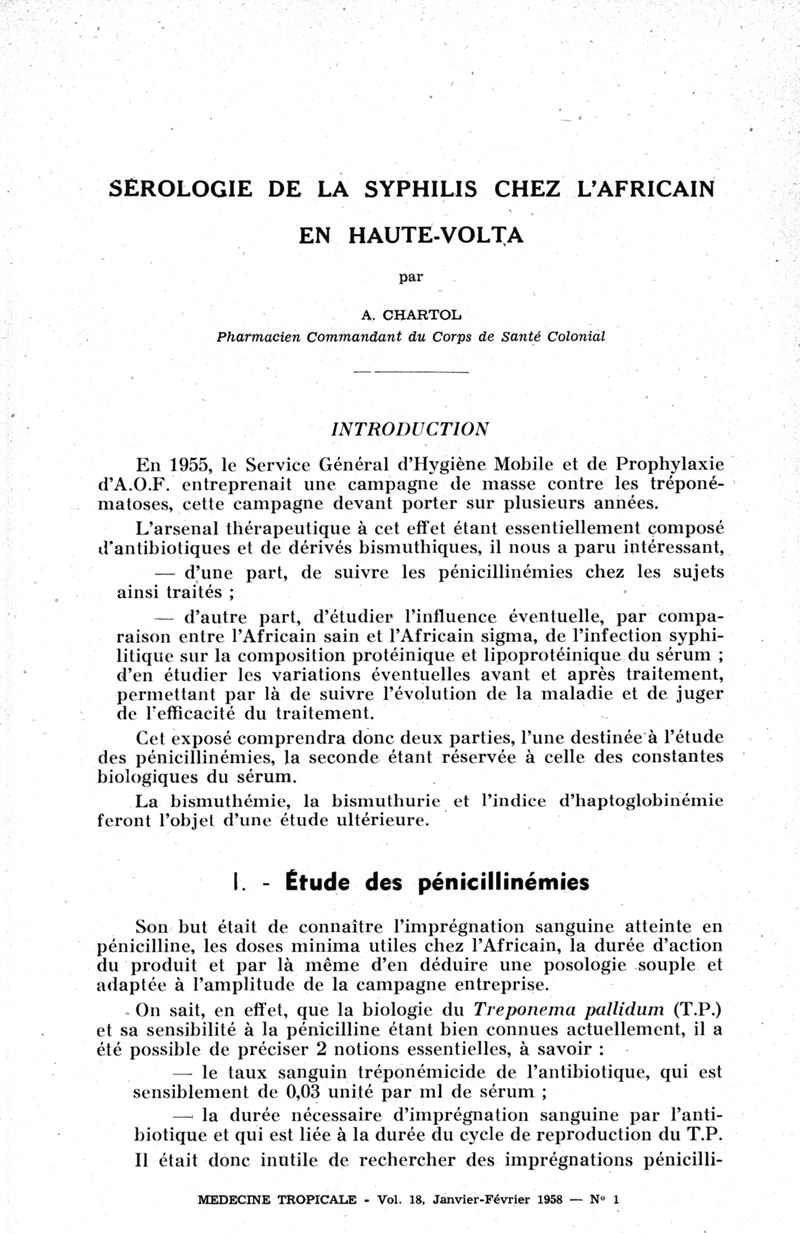 SÉROLOGIE DE LA SYPHILIS CHEZ L'AFRICAIN EN HAUTE-VOLTA

par

A. CHARTOL
Pharmacien Commandant du Corps de Santé Colonial

INTRODUCTION

En 1955, le Service Général d'Hygiène Mobile et de Prophylaxie d'A.O.F. entreprenait une campagne de masse contre les tréponématoses, cette campagne devant porter sur plusieurs années.

L'arsenal thérapeutique à cet effet étant essentiellement composé d'antibiotiques et de dérivés bismuthiques, il nous a paru intéressant,

— d'une part, de suivre les pénicillinémies chez les sujets ainsi traités ;

— d'autre part, d'étudier l'influence éventuelle, par comparaison entre l'Africain sain et l'Africain sigma, de l'infection syphilitique sur la composition protéinique et lipoprotéinique du sérum ; d'en étudier les variations éventuelles avant et après traitement, permettant par là de suivre l'évolution de la maladie et de juger de l'efficacité du traitement.

Cet exposé comprendra donc deux parties, l'une destinée à l'étude des pénicillinémies, la seconde étant réservée à celle des constantes biologiques du sérum.

La bismuthémie, la bismuthurie et l'indice d'haptoglobinémie feront l'objet d'une étude ultérieure.

I. - Étude des pénicillinémies

Son but était de connaître l'imprégnation sanguine atteinte en pénicilline, les doses minima utiles chez l'Africain, la durée d'action du produit et par là même d'en déduire une posologie souple et adaptée à l'amplitude de la campagne entreprise.

On sait, en effet, que la biologie du Treponema pallidum (T.P.) et sa sensibilité à la pénicilline étant bien connues actuellement, il a été possible de préciser 2 notions essentielles, à savoir :

— le taux sanguin tréponémicide de l'antibiotique, qui est sensiblement de 0,03 unité par ml de sérum ;

— la durée nécessaire d'imprégnation sanguine par l'antibiotique et qui est liée à la durée du cycle de reproduction du T.P.

Il était donc inutile de rechercher des imprégnations pénicilli-

MEDECINE TROPICALE - Vol. 18, Janvier-Février 1958 — N° 1